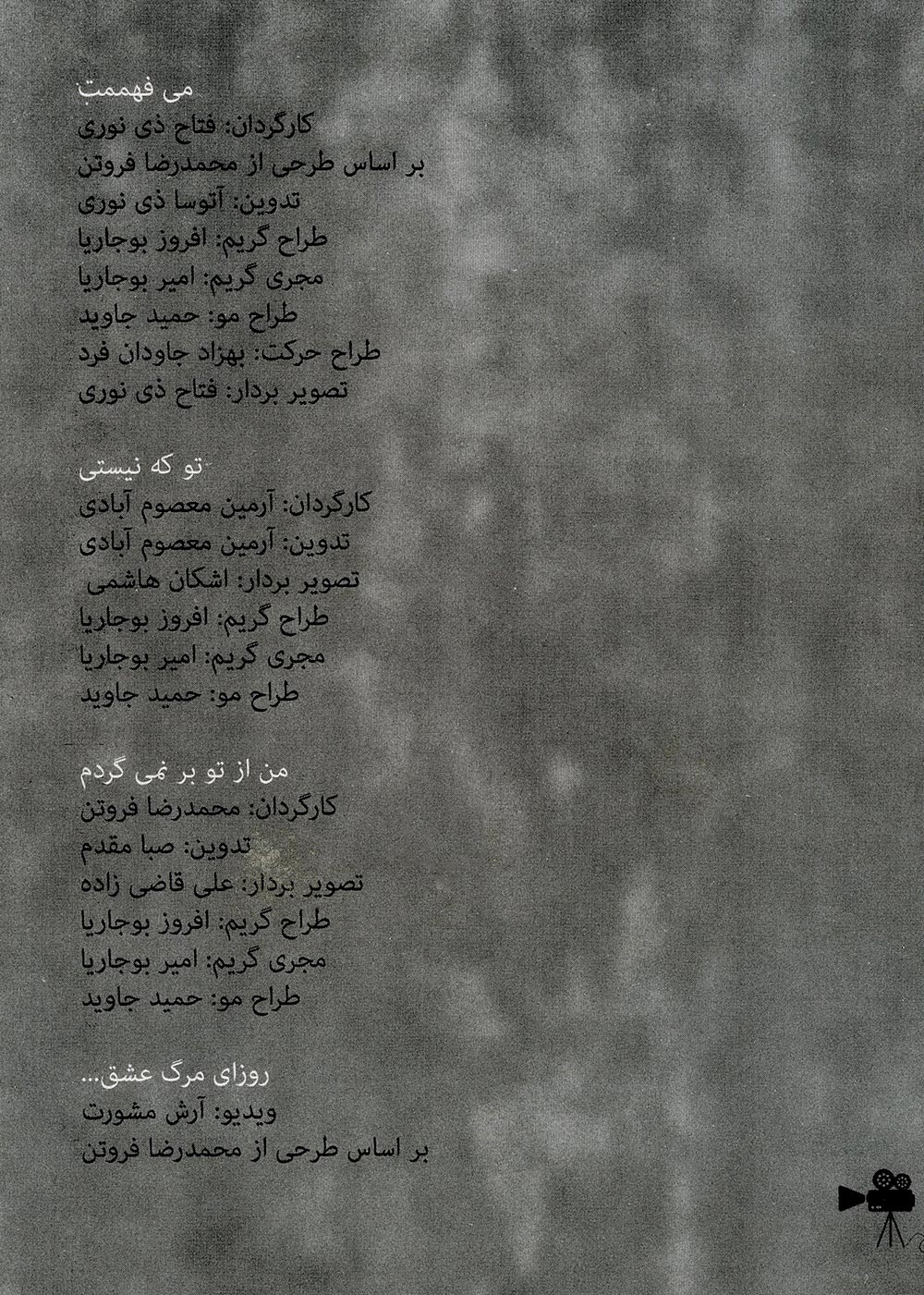 می فهممت
کارگردان: فتاح ذی نوری
بر اساس طرحی از محمدرضا فروتن
تدوین: آتوسا ذی نوری
طراح گریم: افروز بوجاریا
مجری گریم: امیر بوجاریا
طراح مو: حمید جاوید
طراح حرکت: بهزاد جاودان فرد
تصویر بردار: فتاح ذی نوری

تو که نیستی
کارگردان: آرمین معصوم آبادی
تدوین: آرمین معصوم آبادی
تصویر بردار: اشکان هاشمی
طراح گریم: افروز بوجاریا
مجری گریم: امیر بوجاریا
طراح مو: حمید جاوید

من از تو بر نمی گردم
کارگردان: محمدرضا فروتن
تدوین: صبا مقدم
تصویر بردار: علی قاضی زاده
طراح گریم: افروز بوجاریا
مجری گریم: امیر بوجاریا
طراح مو: حمید جاوید

روزای مرگ عشق...
ویدیو: آرش مشورت
بر اساس طرحی از محمدرضا فروتن